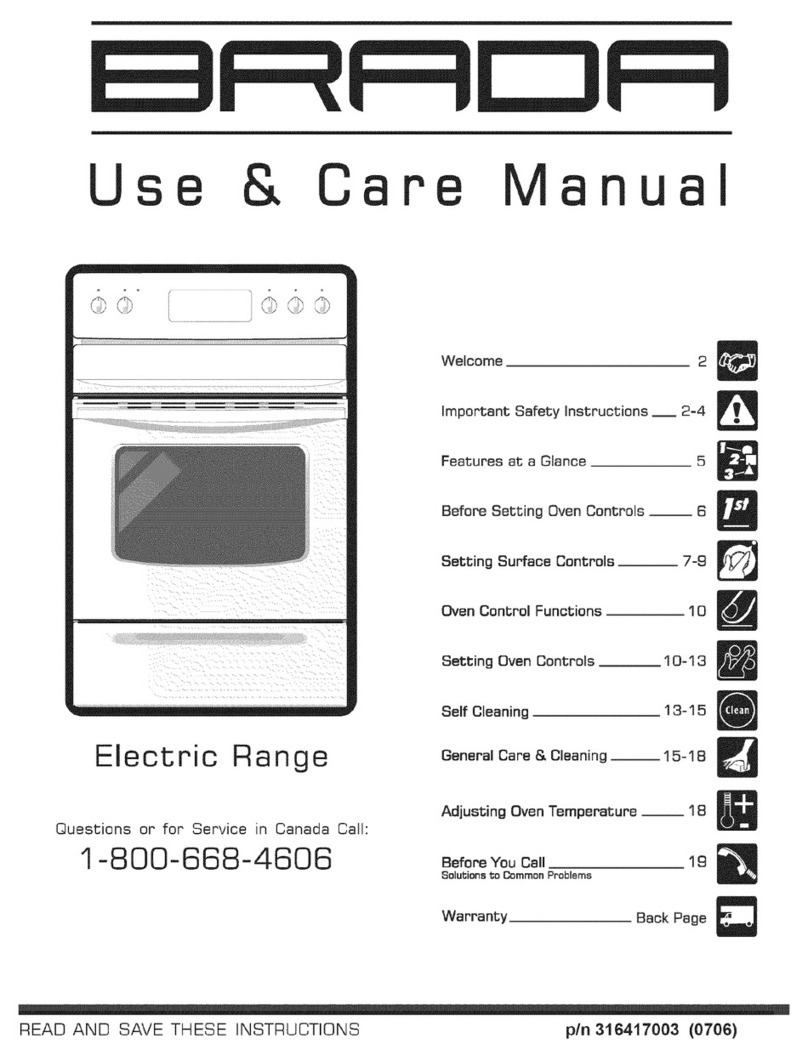 BRADA

Use & Care Manual

Electric Range

Questions or for Service in Canada Call:
1-800-668-4606

Welcome 2

Important Safety Instructions 2-4

Features at a Glance 5

Before Setting Oven Controls 6

Setting Surface Controls 7-9

Oven Control Functions 10

Setting Oven Controls 10-13

Self Cleaning 13-15

General Care & Cleaning 15-18

Adjusting Oven Temperature 18

Before You Call 19
Solutions to Common Problems

Warranty Back Page

1st

Clean

READ AND SAVE THESE INSTRUCTIONS

p/n 316417003 (0706)